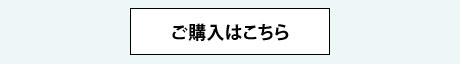 ご購入はこちら